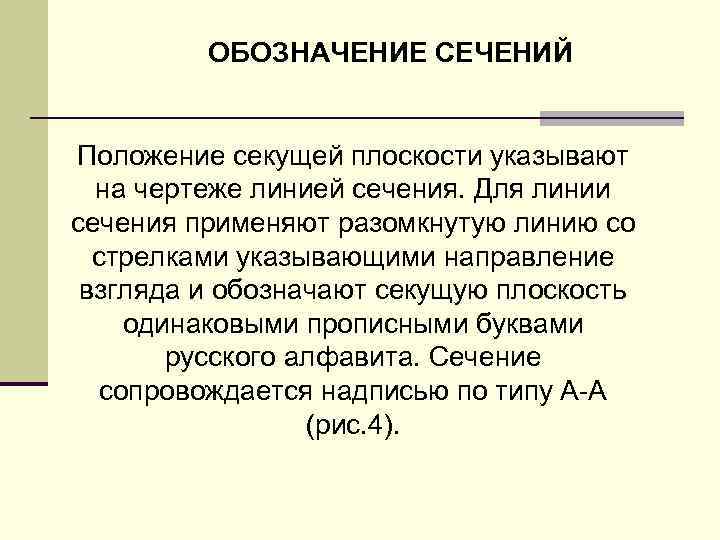 ОБОЗНАЧЕНИЕ СЕЧЕНИЙ

Положение секущей плоскости указывают на чертеже линией сечения. Для линии сечения применяют разомкнутую линию со стрелками указывающими направление взгляда и обозначают секущую плоскость одинаковыми прописными буквами русского алфавита. Сечение сопровождается надписью по типу А-А (рис.4).